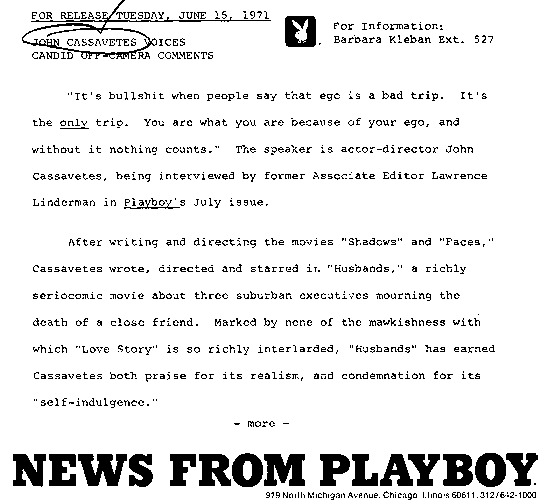 FOR RELEASE TUESDAY, JUNE 15, 1971

JOHN CASSAVETES VOICES
CANDID OFF-CAMERA COMMENTS

For Information:
Barbara Kleban Ext. 527

"It's bullshit when people say that ego is a bad trip. It's the only trip. You are what you are because of your ego, and without it nothing counts." The speaker is actor-director John Cassavetes, being interviewed by former Associate Editor Lawrence Linderman in Playboy's July issue.

After writing and directing the movies "Shadows" and "Faces," Cassavetes wrote, directed and starred in "Husbands," a richly seriocomic movie about three suburban executives mourning the death of a close friend. Marked by none of the mawkishness with which "Love Story" is so richly interlarded, "Husbands" has earned Cassavetes both praise for its realism, and condemnation for its "self-indulgence."

- more -

NEWS FROM PLAYBOY

919 North Michigan Avenue, Chicago, Illinois 60611, 312/642-1000